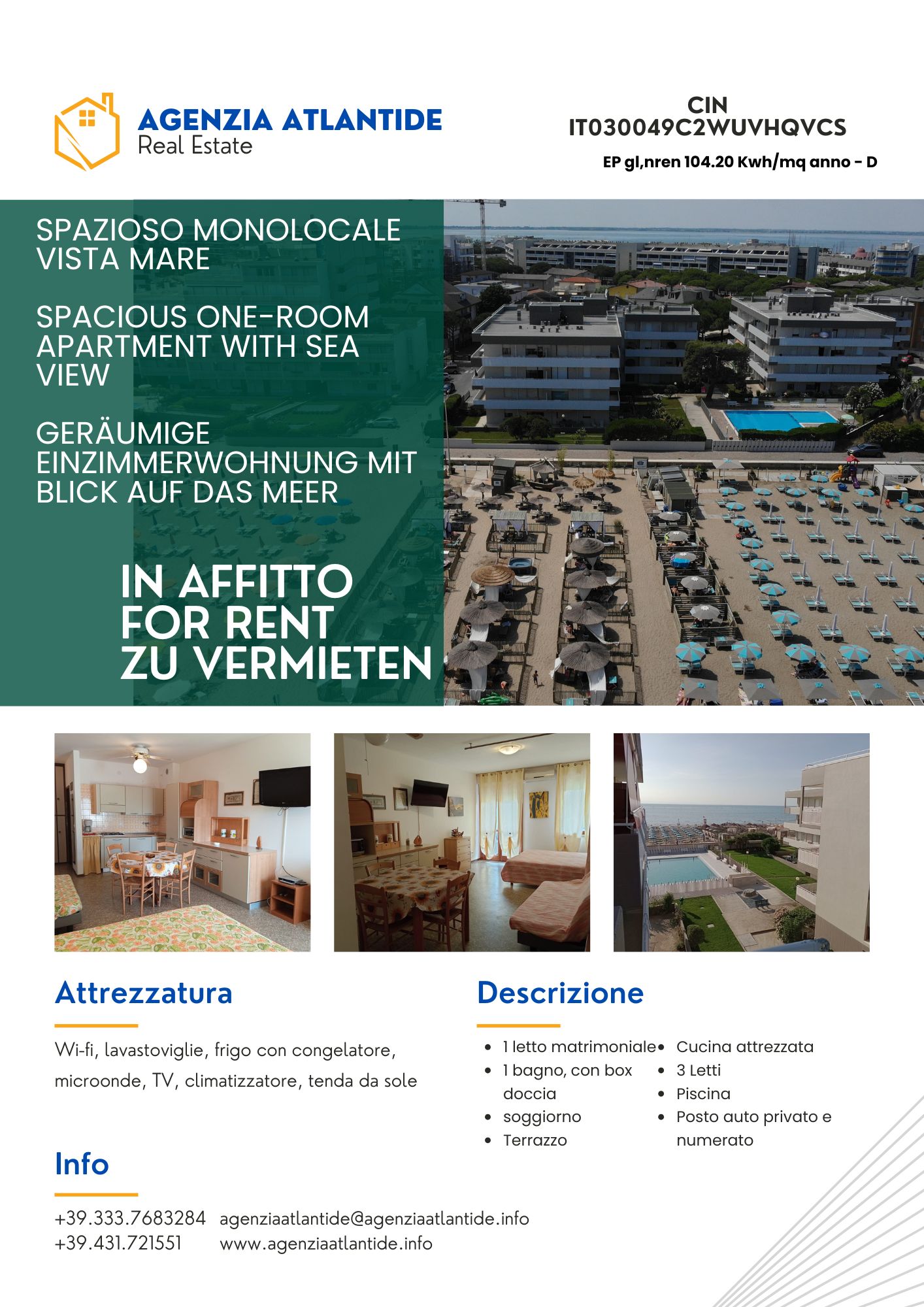 AGENZIA ATLANTIDE
Real Estate

CIN
IT030049C2WUVHQVCS

EP gl,nren 104.20 Kwh/mq anno - D

SPAZIOSO MONOLOCALE VISTA MARE

SPACIOUS ONE-ROOM APARTMENT WITH SEA VIEW

GERÄUMIGE EINZIMMERWOHNUNG MIT BLICK AUF DAS MEER

IN AFFITTO
FOR RENT
ZU VERMIETEN

Attrezzatura

Wi-fi, lavastoviglie, frigo con congelatore, microonde, TV, climatizzatore, tenda da sole

Descrizione

- 1 letto matrimoniale
- 1 bagno, con box doccia
- soggiorno
- Terrazzo

- Cucina attrezzata
- 3 Letti
- Piscina
- Posto auto privato e numerato

Info

+39.333.7683284
+39.431.721551

agenziaatlantide@agenziaatlantide.info
www.agenziaatlantide.info